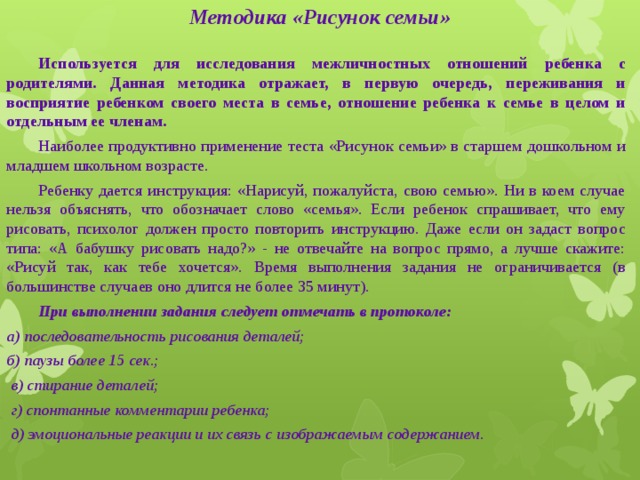 Методика «Рисунок семьи»

Используется для исследования межличностных отношений ребенка с родителями. Данная методика отражает, в первую очередь, переживания и восприятие ребенком своего места в семье, отношение ребенка к семье в целом и отдельным ее членам.

Наиболее продуктивно применение теста «Рисунок семьи» в старшем дошкольном и младшем школьном возрасте.

Ребенку дается инструкция: «Нарисуй, пожалуйста, свою семью». Ни в коем случае нельзя объяснять, что обозначает слово «семья». Если ребенок спрашивает, что ему рисовать, психолог должен просто повторить инструкцию. Даже если он задаст вопрос типа: «А бабушку рисовать надо?» - не отвечайте на вопрос прямо, а лучше скажите: «Рисуй так, как тебе хочется». Время выполнения задания не ограничивается (в большинстве случаев оно длится не более 35 минут).

При выполнении задания следует отмечать в протоколе:

а) последовательность рисования деталей;

б) паузы более 15 сек.;

в) стирание деталей;

г) спонтанные комментарии ребенка;

д) эмоциональные реакции и их связь с изображаемым содержанием.